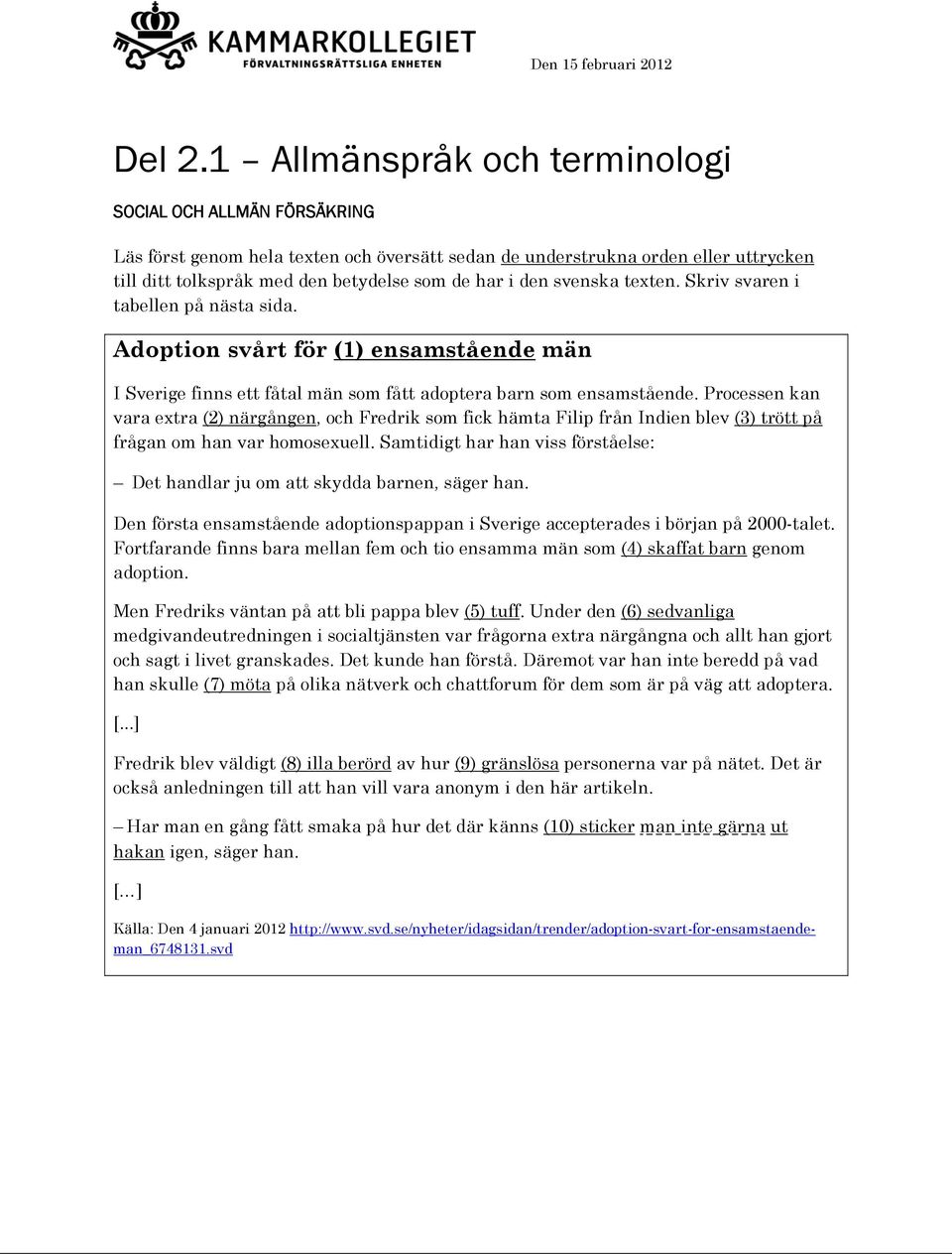 KAMMARKOLLEGIET
FÖRVALTNINGSRÄTTSLIGA ENHETEN

Den 15 februari 2012

Del 2.1 – Allmänspråk och terminologi

SOCIAL OCH ALLMÄN FÖRSÄKRING

Läs först genom hela texten och översätt sedan de understrukna orden eller uttrycken till ditt tolkspråk med den betydelse som de har i den svenska texten. Skriv svaren i tabellen på nästa sida.

Adoption svårt för (1) ensamstående män

I Sverige finns ett fåtal män som fått adoptera barn som ensamstående. Processen kan vara extra (2) närgången, och Fredrik som fick hämta Filip från Indien blev (3) trött på frågan om han var homosexuell. Samtidigt har han viss förståelse:

– Det handlar ju om att skydda barnen, säger han.

Den första ensamstående adoptionspappan i Sverige accepterades i början på 2000-talet. Fortfarande finns bara mellan fem och tio ensamma män som (4) skaffat barn genom adoption.

Men Fredriks väntan på att bli pappa blev (5) tuff. Under den (6) sedvanliga medgivandeutredningen i socialtjänsten var frågorna extra närgångna och allt han gjort och sagt i livet granskades. Det kunde han förstå. Däremot var han inte beredd på vad han skulle (7) möta på olika nätverk och chattforum för dem som är på väg att adoptera.

[...]

Fredrik blev väldigt (8) illa berörd av hur (9) gränslösa personerna var på nätet. Det är också anledningen till att han vill vara anonym i den här artikeln.

– Har man en gång fått smaka på hur det där känns (10) sticker man inte gärna ut hakan igen, säger han.

[...]

Källa: Den 4 januari 2012 http://www.svd.se/nyheter/idagsidan/trender/adoption-svart-for-ensamstaende-man_6748131.svd